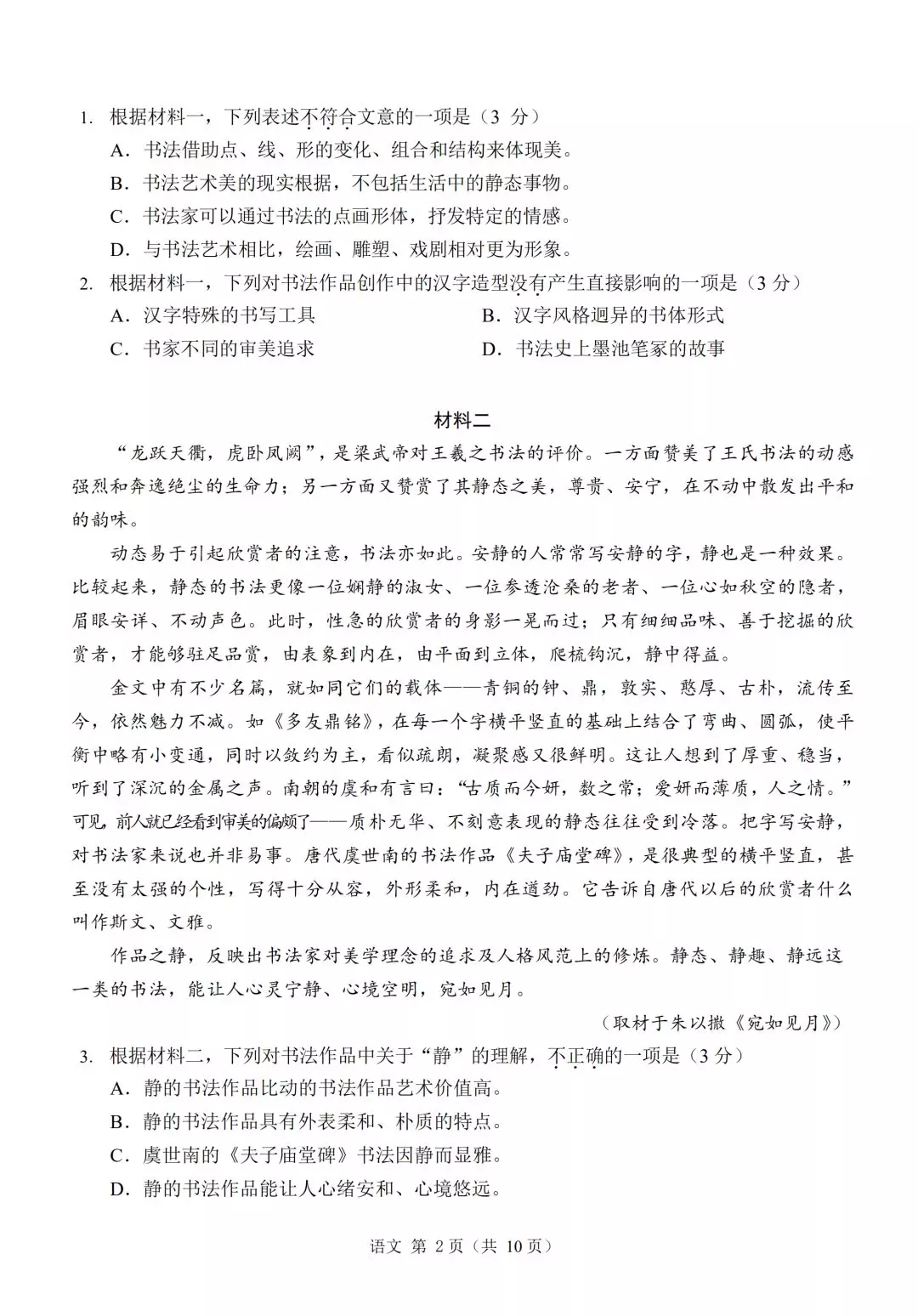 1. 根据材料一，下列表述不符合文意的一项是（3 分）

A．书法借助点、线、形的变化、组合和结构来体现美。

B．书法艺术美的现实根据，不包括生活中的静态事物。

C．书法家可以通过书法的点画形体，抒发特定的情感。

D．与书法艺术相比，绘画、雕塑、戏剧相对更为形象。

2. 根据材料一，下列对书法作品创作中的汉字造型没有产生直接影响的一项是（3 分）

A．汉字特殊的书写工具

B．汉字风格迥异的书体形式

C．书家不同的审美追求

D．书法史上墨池笔冢的故事

材料二

“龙跃天衢，虎卧凤阙”，是梁武帝对王羲之书法的评价。一方面赞美了王氏书法的动感强烈和奔逸绝尘的生命力；另一方面又赞赏了其静态之美，尊贵、安宁，在不动中散发出平和的韵味。

动态易于引起欣赏者的注意，书法亦如此。安静的人常常写安静的字，静也是一种效果。比较起来，静态的书法更像一位娴静的淑女、一位参透沧桑的老者、一位心如秋空的隐者，眉眼安详、不动声色。此时，性急的欣赏者的身影一晃而过；只有细细品味、善于挖掘的欣赏者，才能够驻足品赏，由表象到内在，由平面到立体，爬梳钩沉，静中得益。

金文中有不少名篇，就如同它们的载体——青铜的钟、鼎，敦实、憨厚、古朴，流传至今，依然魅力不减。如《多友鼎铭》，在每一个字横平竖直的基础上结合了弯曲、圆弧，使平衡中略有小变通，同时以敛约为主，看似疏朗，凝聚感又很鲜明。这让人想到了厚重、稳当，听到了深沉的金属之声。南朝的虞和有言曰：“古质而今妍，数之常；爱妍而薄质，人之情。”可见，前人就已经看到审美的偏颇了——质朴无华、不刻意表现的静态往往受到冷落。把字写安静，对书法家来说也并非易事。唐代虞世南的书法作品《夫子庙堂碑》，是很典型的横平竖直，甚至没有太强的个性，写得十分从容，外形柔和，内在遒劲。它告诉自唐代以后的欣赏者什么叫作斯文、文雅。

作品之静，反映出书法家对美学理念的追求及人格风范上的修炼。静态、静趣、静远这一类的书法，能让人心灵宁静、心境空明，宛如见月。

（取材于朱以撒《宛如见月》）

3. 根据材料二，下列对书法作品中关于“静”的理解，不正确的一项是（3 分）

A．静的书法作品比动的书法作品艺术价值高。

B．静的书法作品具有外表柔和、朴质的特点。

C．虞世南的《夫子庙堂碑》书法因静而显雅。

D．静的书法作品能让人心绪安和、心境悠远。

语文 第 2 页（共 10 页）